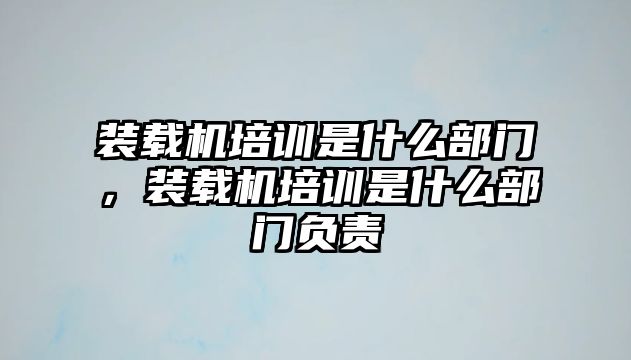 装载机培训是什么部门，装载机培训是什么部门负责